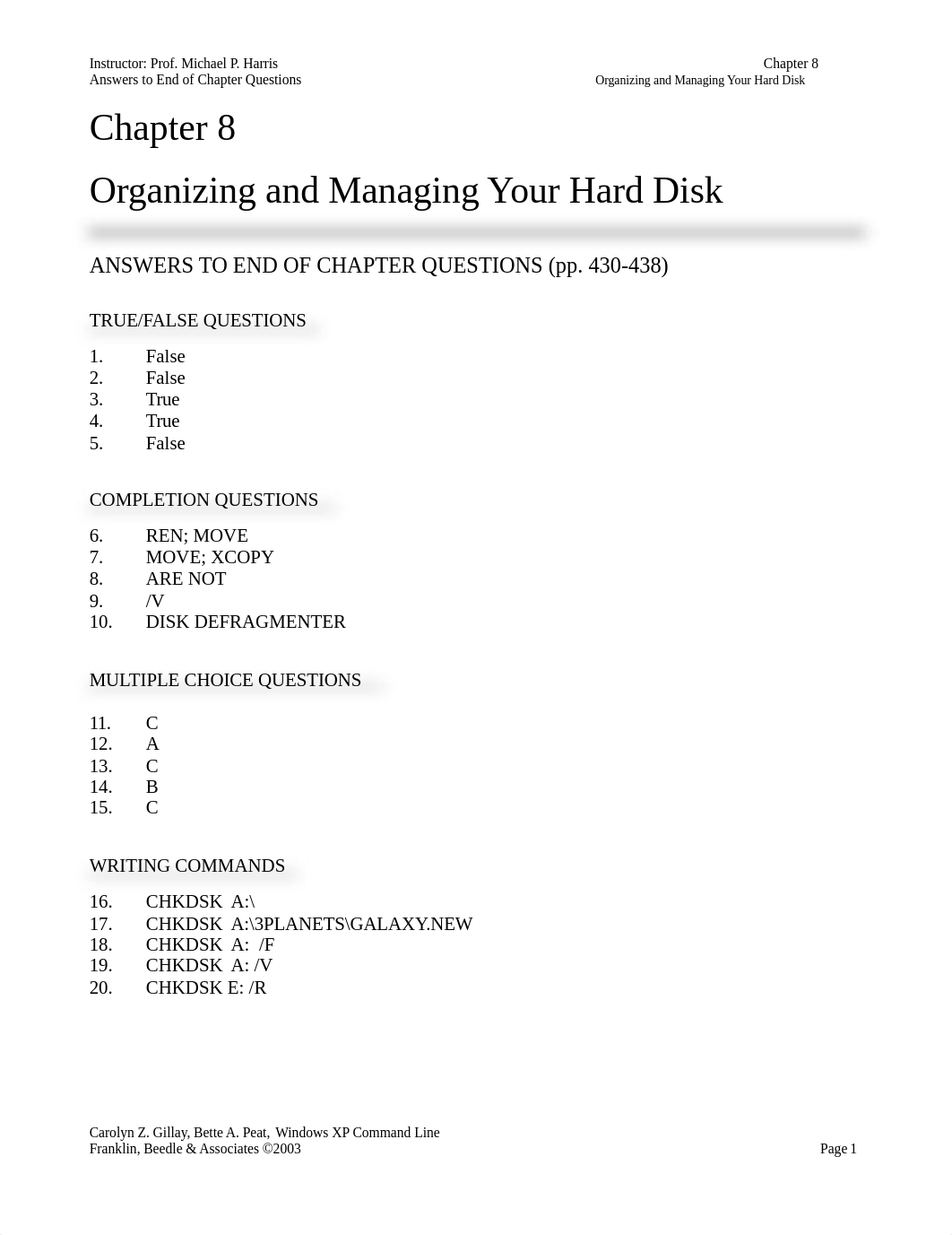 Instructor: Prof. Michael P. Harris
Answers to End of Chapter Questions

Chapter 8
Organizing and Managing Your Hard Disk

Chapter 8

Organizing and Managing Your Hard Disk

ANSWERS TO END OF CHAPTER QUESTIONS (pp. 430-438)

TRUE/FALSE QUESTIONS

1. False
2. False
3. True
4. True
5. False

COMPLETION QUESTIONS

6. REN; MOVE
7. MOVE; XCOPY
8. ARE NOT
9. /V
10. DISK DEFRAGMENTER

MULTIPLE CHOICE QUESTIONS

11. C
12. A
13. C
14. B
15. C

WRITING COMMANDS

16. CHKDSK A:\
17. CHKDSK A:\3PLANETS\GALAXY.NEW
18. CHKDSK A: /F
19. CHKDSK A: /V
20. CHKDSK E: /R

Carolyn Z. Gillay, Bette A. Peat, Windows XP Command Line
Franklin, Beedle & Associates ©2003

Page 1